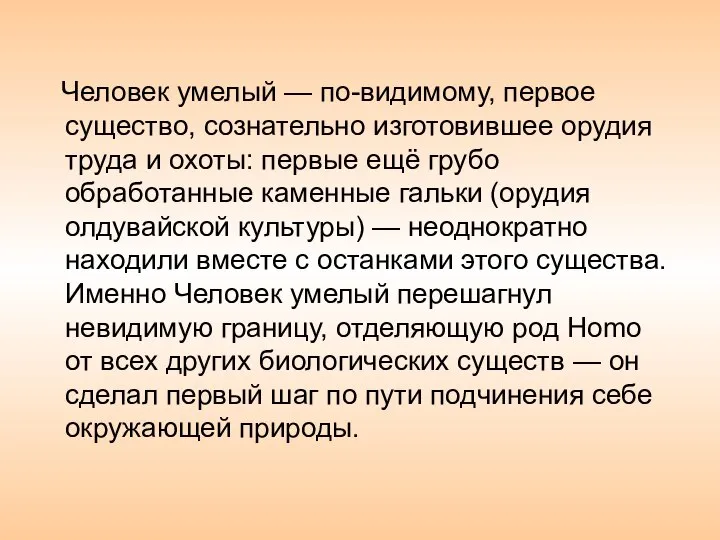 Человек умелый — по-видимому, первое существо, сознательно изготовившее орудия труда и охоты: первые ещё грубо обработанные каменные гальки (орудия олдувайской культуры) — неоднократно находили вместе с останками этого существа. Именно Человек умелый перешагнул невидимую границу, отделяющую род Homo от всех других биологических существ — он сделал первый шаг по пути подчинения себе окружающей природы.